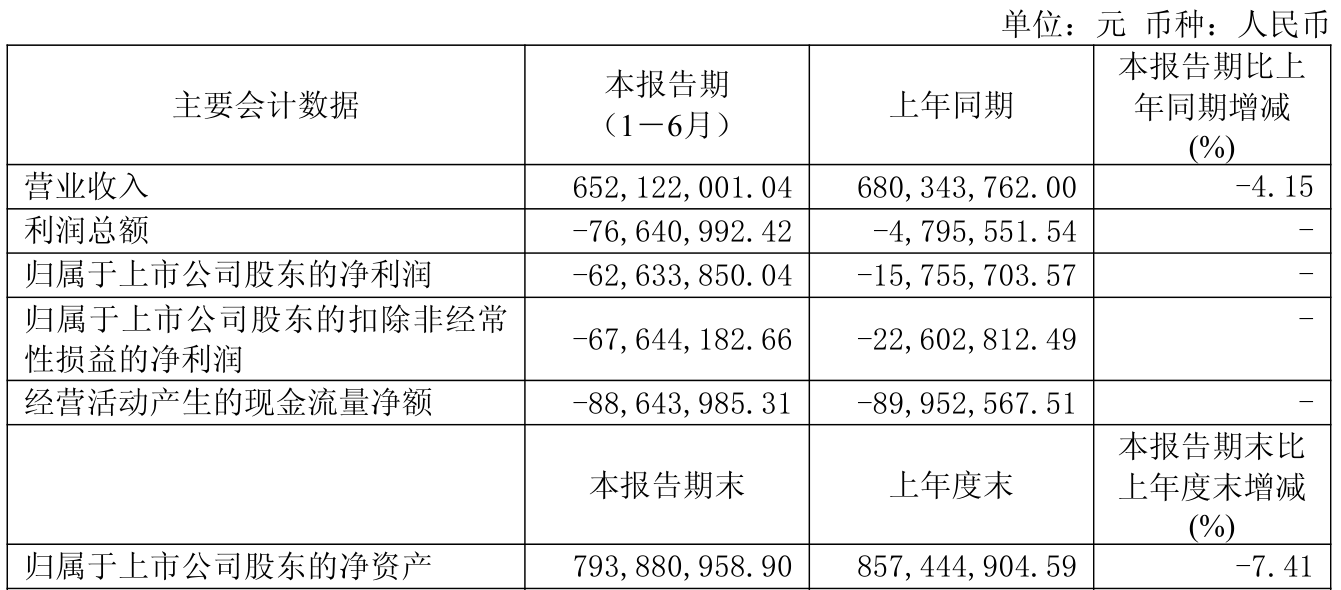 单位：元 币种：人民币

| 主要会计数据 | 本报告期（1－6月） | 上年同期 | 本报告期比上年同期增减(%) |
|---|---|---|---|
| 营业收入 | 652,122,001.04 | 680,343,762.00 | -4.15 |
| 利润总额 | -76,640,992.42 | -4,795,551.54 | - |
| 归属于上市公司股东的净利润 | -62,633,850.04 | -15,755,703.57 | - |
| 归属于上市公司股东的扣除非经常性损益的净利润 | -67,644,182.66 | -22,602,812.49 | - |
| 经营活动产生的现金流量净额 | -88,643,985.31 | -89,952,567.51 | - |
|  | 本报告期末 | 上年度末 | 本报告期末比上年度末增减(%) |
| 归属于上市公司股东的净资产 | 793,880,958.90 | 857,444,904.59 | -7.41 |